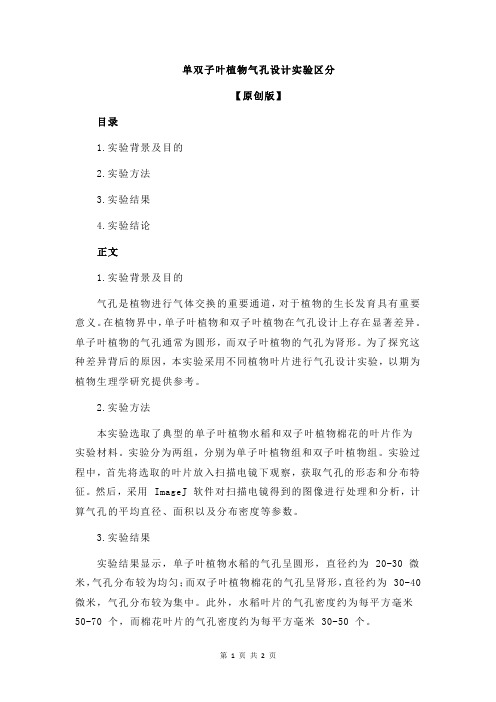 单双子叶植物气孔设计实验区分

【原创版】

目录

1.实验背景及目的

2.实验方法

3.实验结果

4.实验结论

正文

1.实验背景及目的

气孔是植物进行气体交换的重要通道，对于植物的生长发育具有重要意义。在植物界中，单子叶植物和双子叶植物在气孔设计上存在显著差异。单子叶植物的气孔通常为圆形，而双子叶植物的气孔为肾形。为了探究这种差异背后的原因，本实验采用不同植物叶片进行气孔设计实验，以期为植物生理学研究提供参考。

2.实验方法

本实验选取了典型的单子叶植物水稻和双子叶植物棉花的叶片作为实验材料。实验分为两组，分别为单子叶植物组和双子叶植物组。实验过程中，首先将选取的叶片放入扫描电镜下观察，获取气孔的形态和分布特征。然后，采用 ImageJ 软件对扫描电镜得到的图像进行处理和分析，计算气孔的平均直径、面积以及分布密度等参数。

3.实验结果

实验结果显示，单子叶植物水稻的气孔呈圆形，直径约为 20-30 微米，气孔分布较为均匀；而双子叶植物棉花的气孔呈肾形，直径约为 30-40 微米，气孔分布较为集中。此外，水稻叶片的气孔密度约为每平方毫米 50-70 个，而棉花叶片的气孔密度约为每平方毫米 30-50 个。

第 1 页 共 2 页